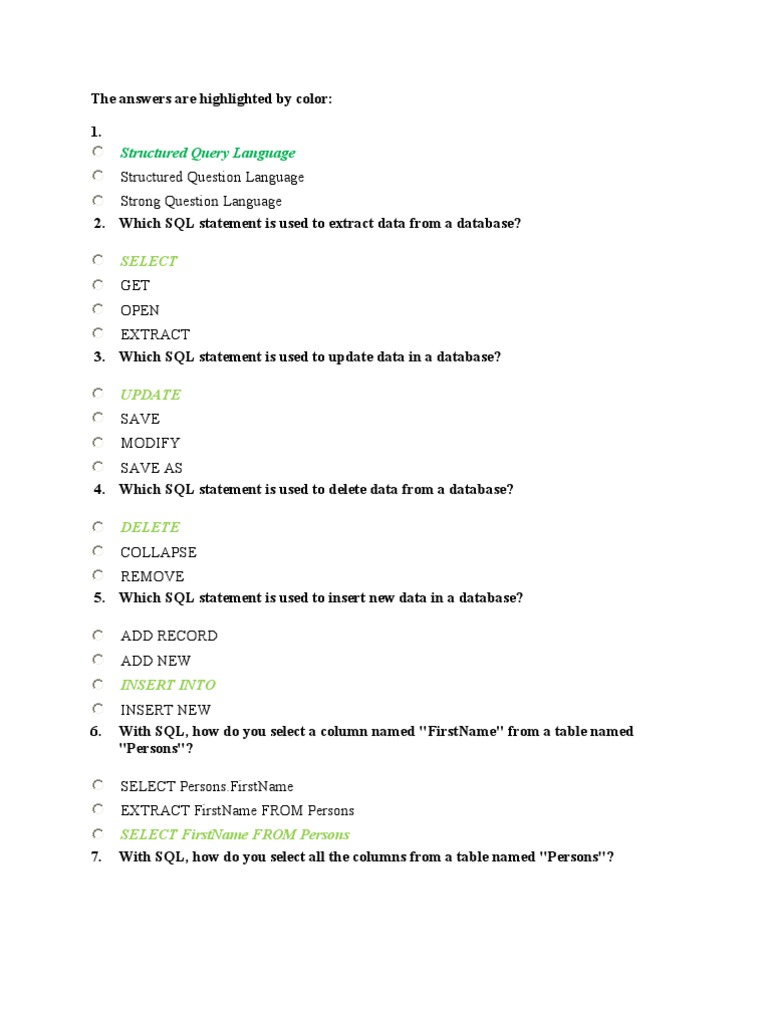 The answers are highlighted by color:

1.

Structured Query Language

Structured Question Language

Strong Question Language

2. Which SQL statement is used to extract data from a database?

SELECT

GET

OPEN

EXTRACT

3. Which SQL statement is used to update data in a database?

UPDATE

SAVE

MODIFY

SAVE AS

4. Which SQL statement is used to delete data from a database?

DELETE

COLLAPSE

REMOVE

5. Which SQL statement is used to insert new data in a database?

ADD RECORD

ADD NEW

INSERT INTO

INSERT NEW

6. With SQL, how do you select a column named "FirstName" from a table named "Persons"?

SELECT Persons.FirstName

EXTRACT FirstName FROM Persons

SELECT FirstName FROM Persons

7. With SQL, how do you select all the columns from a table named "Persons"?